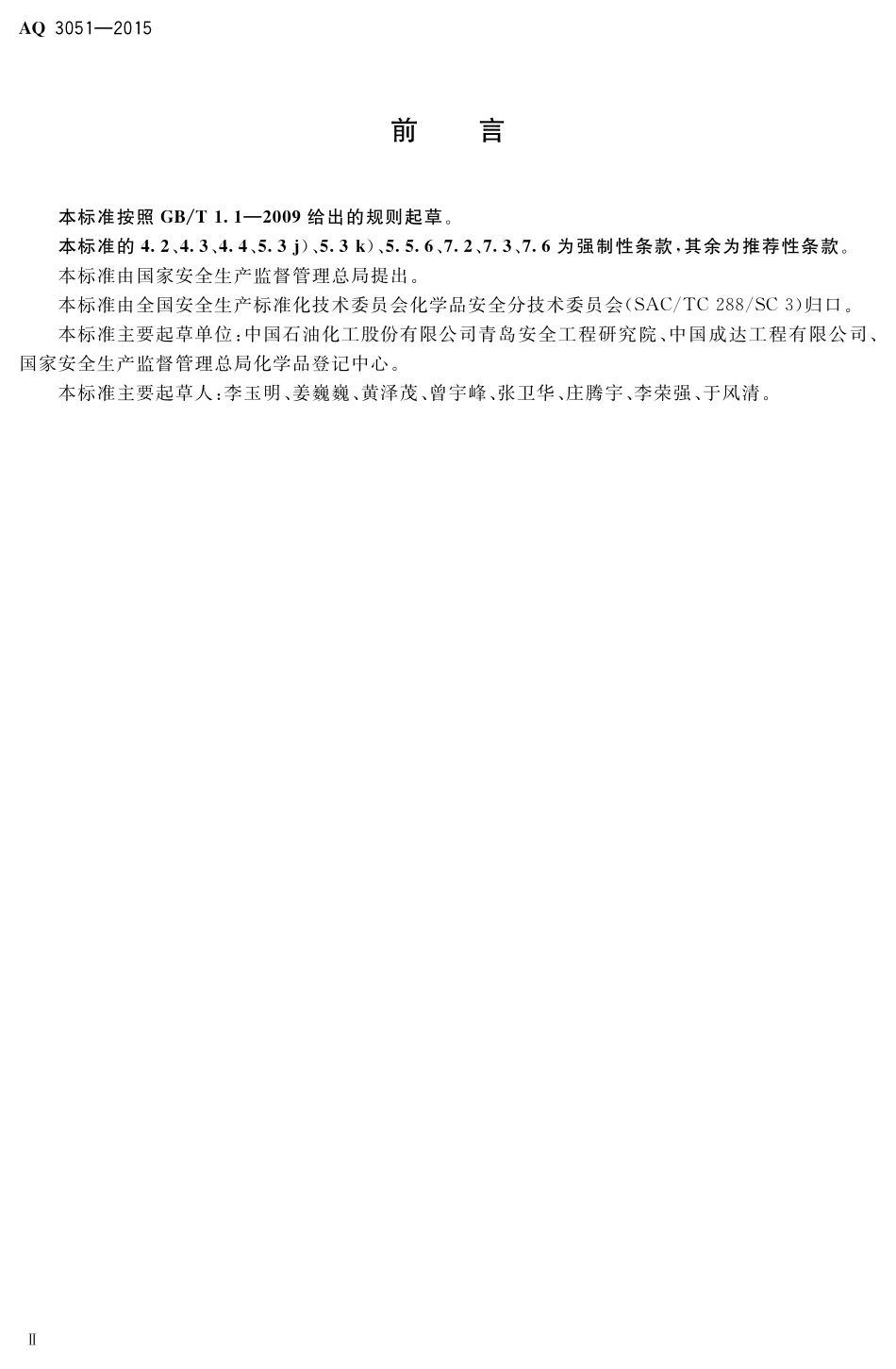 AQ 3051—2015

前　言

本标准按照 GB/T 1.1—2009 给出的规则起草。

本标准的 4.2、4.3、4.4、5.3 j)、5.3 k)、5.5.6、7.2、7.3、7.6 为强制性条款，其余为推荐性条款。

本标准由国家安全生产监督管理总局提出。

本标准由全国安全生产标准化技术委员会化学品安全分技术委员会(SAC/TC 288/SC 3)归口。

本标准主要起草单位：中国石油化工股份有限公司青岛安全工程研究院、中国成达工程有限公司、国家安全生产监督管理总局化学品登记中心。

本标准主要起草人：李玉明、姜巍巍、黄泽茂、曾宇峰、张卫华、庄腾宇、李荣强、于风清。

Ⅱ